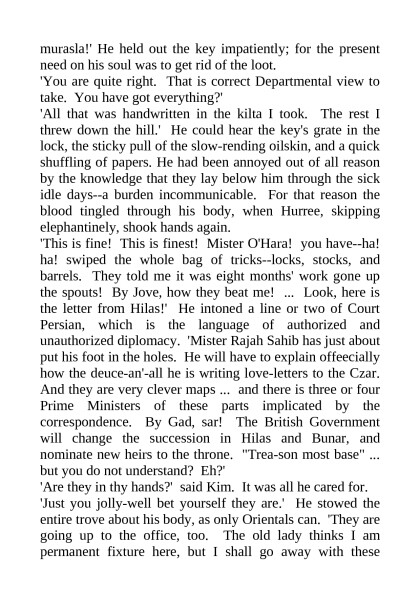 murasla!' He held out the key impatiently; for the present need on his soul was to get rid of the loot.
'You are quite right. That is correct Departmental view to take. You have got everything?'
'All that was handwritten in the kilta I took. The rest I threw down the hill.' He could hear the key's grate in the lock, the sticky pull of the slow-rending oilskin, and a quick shuffling of papers. He had been annoyed out of all reason by the knowledge that they lay below him through the sick idle days--a burden incommunicable. For that reason the blood tingled through his body, when Hurree, skipping elephantinely, shook hands again.
'This is fine! This is finest! Mister O'Hara! you have--ha! ha! swiped the whole bag of tricks--locks, stocks, and barrels. They told me it was eight months' work gone up the spouts! By Jove, how they beat me! ... Look, here is the letter from Hilas!' He intoned a line or two of Court Persian, which is the language of authorized and unauthorized diplomacy. 'Mister Rajah Sahib has just about put his foot in the holes. He will have to explain offeecially how the deuce-an'-all he is writing love-letters to the Czar. And they are very clever maps ... and there is three or four Prime Ministers of these parts implicated by the correspondence. By Gad, sar! The British Government will change the succession in Hilas and Bunar, and nominate new heirs to the throne. "Trea-son most base" ... but you do not understand? Eh?'
'Are they in thy hands?' said Kim. It was all he cared for.
'Just you jolly-well bet yourself they are.' He stowed the entire trove about his body, as only Orientals can. 'They are going up to the office, too. The old lady thinks I am permanent fixture here, but I shall go away with these